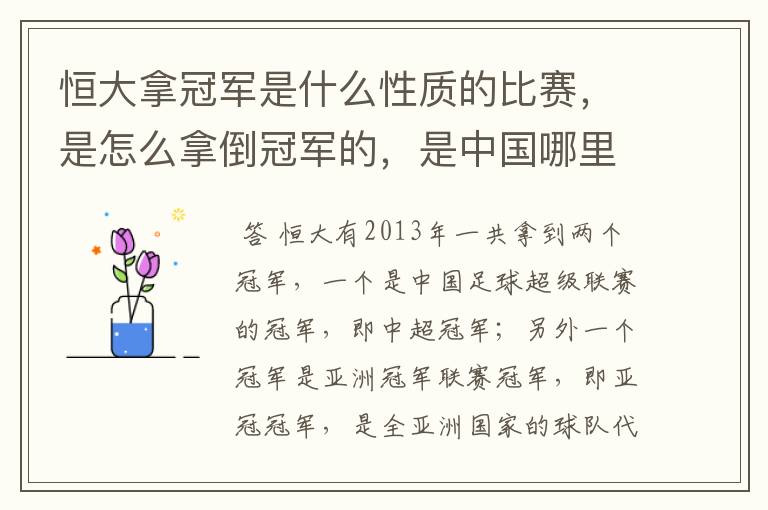 恒大拿冠军是什么性质的比赛，是怎么拿倒冠军的，是中国哪里

答 恒大有2013年一共拿到两个冠军，一个是中国足球超级联赛的冠军，即中超冠军；另外一个冠军是亚洲冠军联赛冠军，即亚冠冠军，是全亚洲国家的球队代